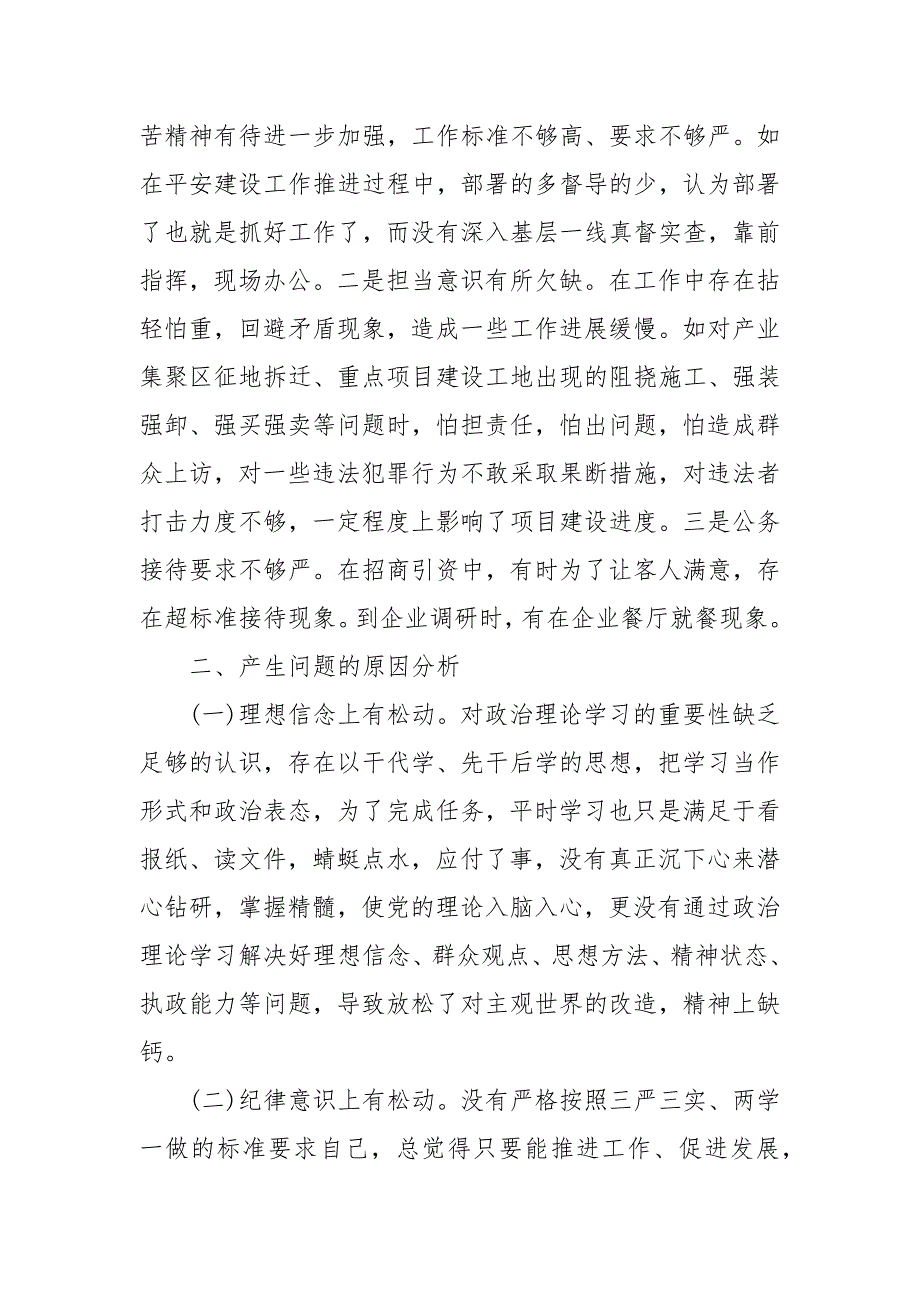 苦精神有待进一步加强，工作标准不够高、要求不够严。如在平安建设工作推进过程中，部署的多督导的少，认为部署了也就是抓好工作了，而没有深入基层一线真督实查，靠前指挥，现场办公。二是担当意识有所欠缺。在工作中存在拈轻怕重，回避矛盾现象，造成一些工作进展缓慢。如对产业集聚区征地拆迁、重点项目建设工地出现的阻挠施工、强装强卸、强买强卖等问题时，怕担责任，怕出问题，怕造成群众上访，对一些违法犯罪行为不敢采取果断措施，对违法者打击力度不够，一定程度上影响了项目建设进度。三是公务接待要求不够严。在招商引资中，有时为了让客人满意，存在超标准接待现象。到企业调研时，有在企业餐厅就餐现象。

二、产生问题的原因分析

(一)理想信念上有松动。对政治理论学习的重要性缺乏足够的认识，存在以干代学、先干后学的思想，把学习当作形式和政治表态，为了完成任务，平时学习也只是满足于看报纸、读文件，蜻蜓点水，应付了事，没有真正沉下心来潜心钻研，掌握精髓，使党的理论入脑入心，更没有通过政治理论学习解决好理想信念、群众观点、思想方法、精神状态、执政能力等问题，导致放松了对主观世界的改造，精神上缺钙。

(二)纪律意识上有松动。没有严格按照三严三实、两学一做的标准要求自己，总觉得只要能推进工作、促进发展，